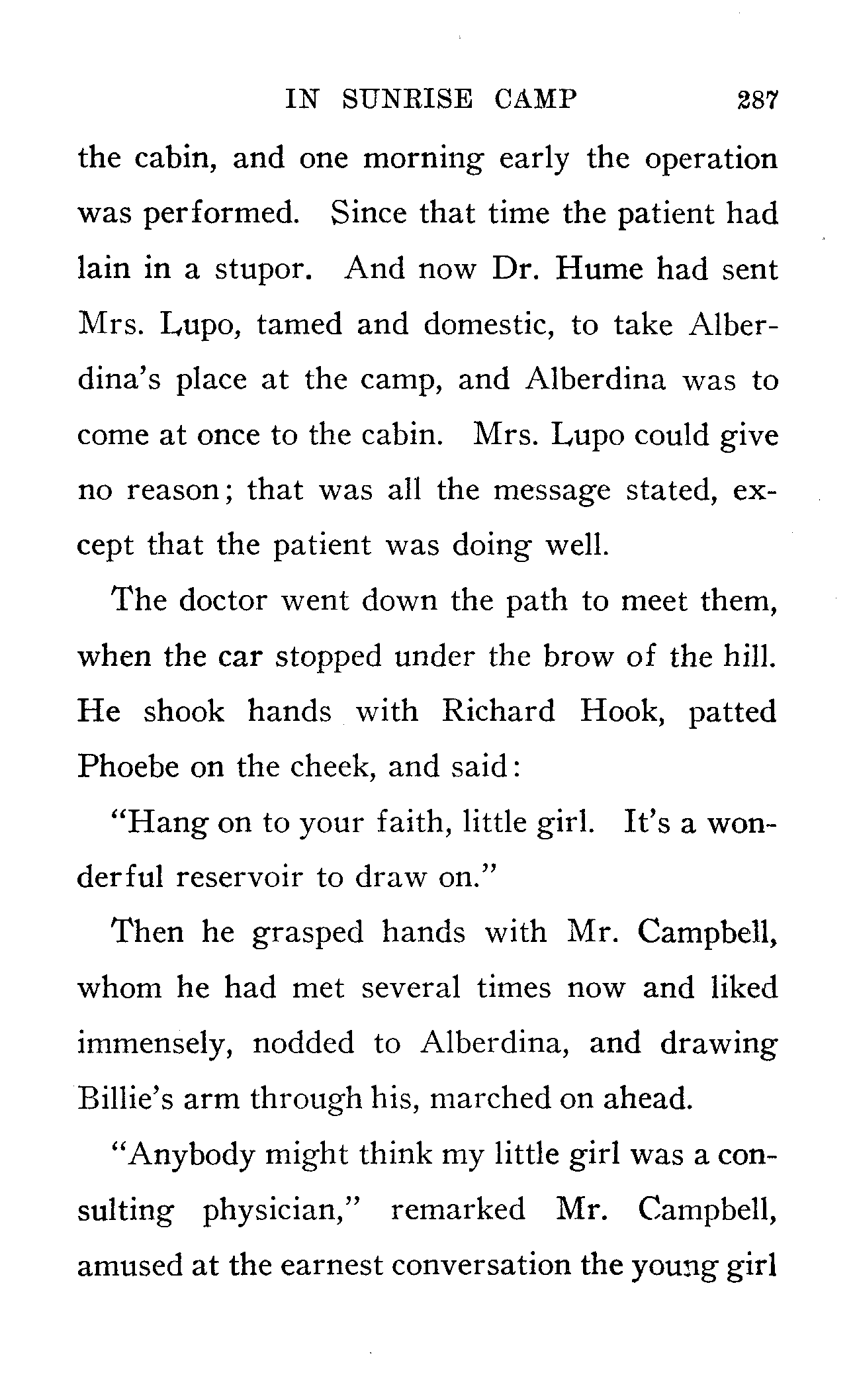 IN SUNRISE CAMP 287

the cabin, and one morning early the operation was performed. Since that time the patient had lain in a stupor. And now Dr. Hume had sent Mrs. Lupo, tamed and domestic, to take Alberdina's place at the camp, and Alberdina was to come at once to the cabin. Mrs. Lupo could give no reason; that was all the message stated, except that the patient was doing well.

The doctor went down the path to meet them, when the car stopped under the brow of the hill. He shook hands with Richard Hook, patted Phoebe on the cheek, and said:

"Hang on to your faith, little girl. It's a wonderful reservoir to draw on."

Then he grasped hands with Mr. Campbell, whom he had met several times now and liked immensely, nodded to Alberdina, and drawing Billie's arm through his, marched on ahead.

"Anybody might think my little girl was a consulting physician," remarked Mr. Campbell, amused at the earnest conversation the young girl